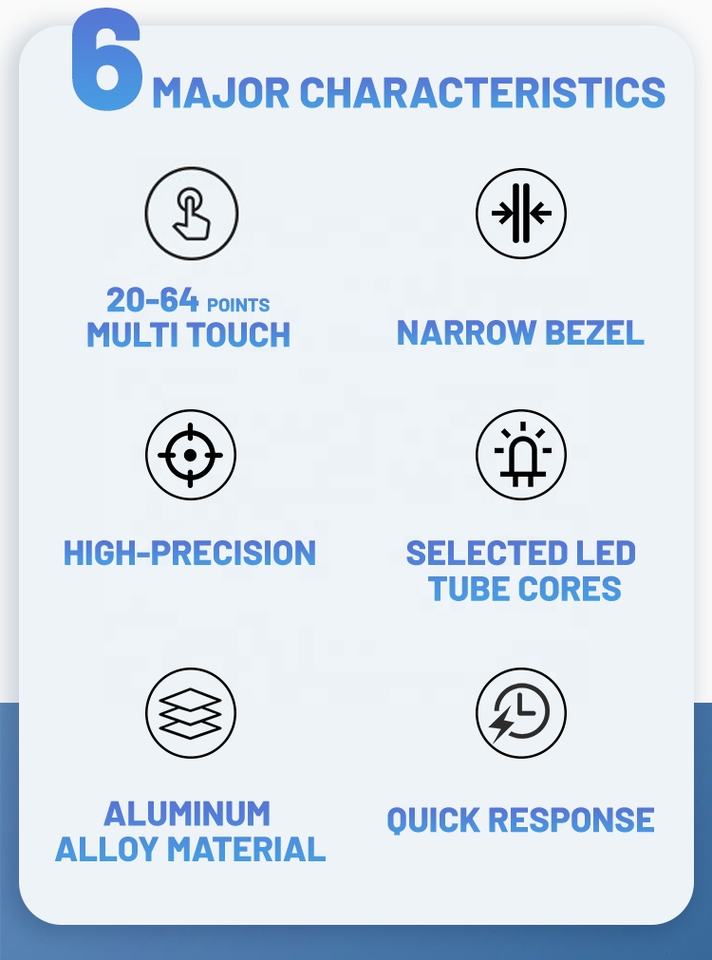 6 MAJOR CHARACTERISTICS

20-64 POINTS
MULTI TOUCH

NARROW BEZEL

HIGH-PRECISION

SELECTED LED
TUBE CORES

ALUMINUM
ALLOY MATERIAL

QUICK RESPONSE